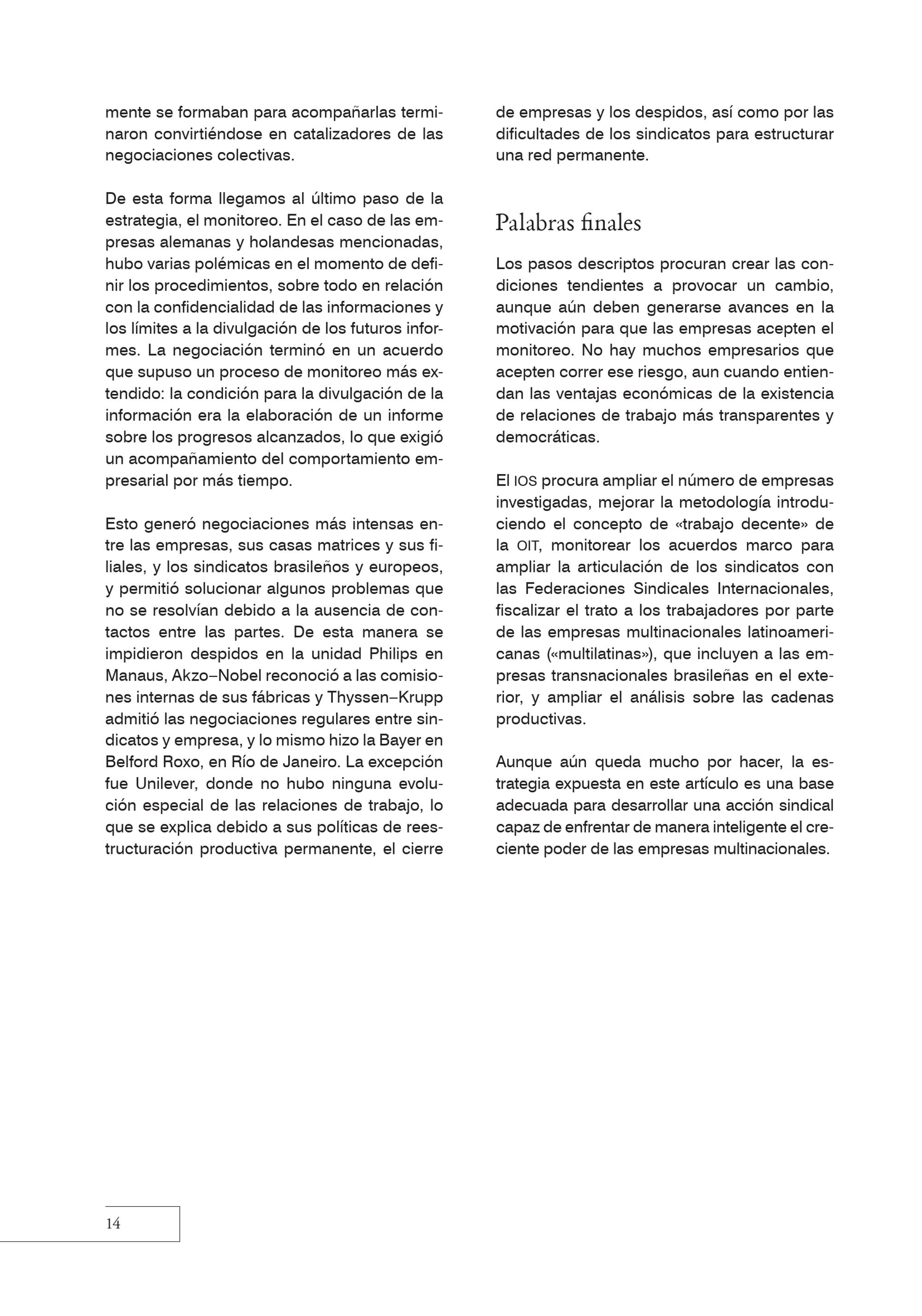 mente se formaban para acompañarlas terminaron convirtiéndose en catalizadores de las negociaciones colectivas.

De esta forma llegamos al último paso de la estrategia, el monitoreo. En el caso de las empresas alemanas y holandesas mencionadas, hubo varias polémicas en el momento de definir los procedimientos, sobre todo en relación con la confidencialidad de las informaciones y los límites a la divulgación de los futuros informes. La negociación terminó en un acuerdo que supuso un proceso de monitoreo más extendido: la condición para la divulgación de la información era la elaboración de un informe sobre los progresos alcanzados, lo que exigió un acompañamiento del comportamiento empresarial por más tiempo.

Esto generó negociaciones más intensas entre las empresas, sus casas matrices y sus filiales, y los sindicatos brasileños y europeos, y permitió solucionar algunos problemas que no se resolvían debido a la ausencia de contactos entre las partes. De esta manera se impidieron despidos en la unidad Philips en Manaus, Akzo–Nobel reconoció a las comisiones internas de sus fábricas y Thyssen–Krupp admitió las negociaciones regulares entre sindicatos y empresa, y lo mismo hizo la Bayer en Belford Roxo, en Río de Janeiro. La excepción fue Unilever, donde no hubo ninguna evolución especial de las relaciones de trabajo, lo que se explica debido a sus políticas de reestructuración productiva permanente, el cierre de empresas y los despidos, así como por las dificultades de los sindicatos para estructurar una red permanente.

Palabras finales

Los pasos descriptos procuran crear las condiciones tendientes a provocar un cambio, aunque aún deben generarse avances en la motivación para que las empresas acepten el monitoreo. No hay muchos empresarios que acepten correr ese riesgo, aun cuando entiendan las ventajas económicas de la existencia de relaciones de trabajo más transparentes y democráticas.

El IOS procura ampliar el número de empresas investigadas, mejorar la metodología introduciendo el concepto de «trabajo decente» de la OIT, monitorear los acuerdos marco para ampliar la articulación de los sindicatos con las Federaciones Sindicales Internacionales, fiscalizar el trato a los trabajadores por parte de las empresas multinacionales latinoamericanas («multilatinas»), que incluyen a las empresas transnacionales brasileñas en el exterior, y ampliar el análisis sobre las cadenas productivas.

Aunque aún queda mucho por hacer, la estrategia expuesta en este artículo es una base adecuada para desarrollar una acción sindical capaz de enfrentar de manera inteligente el creciente poder de las empresas multinacionales.

14